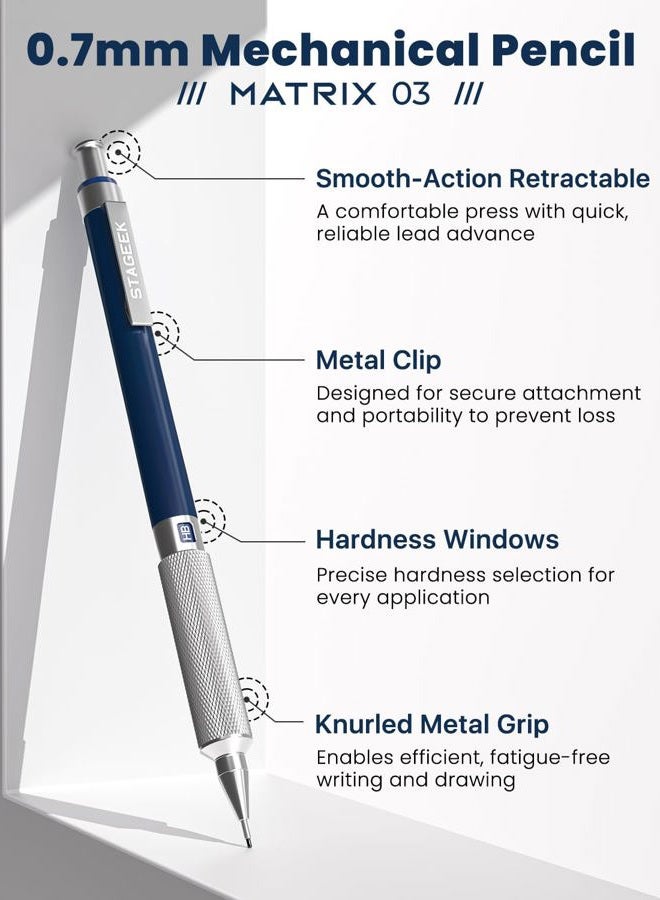 0.7mm Mechanical Pencil

/// MATRIX 03 ///

STAGEEK

HB

Smooth-Action Retractable

A comfortable press with quick, reliable lead advance

Metal Clip

Designed for secure attachment and portability to prevent loss

Hardness Windows

Precise hardness selection for every application

Knurled Metal Grip

Enables efficient, fatigue-free writing and drawing